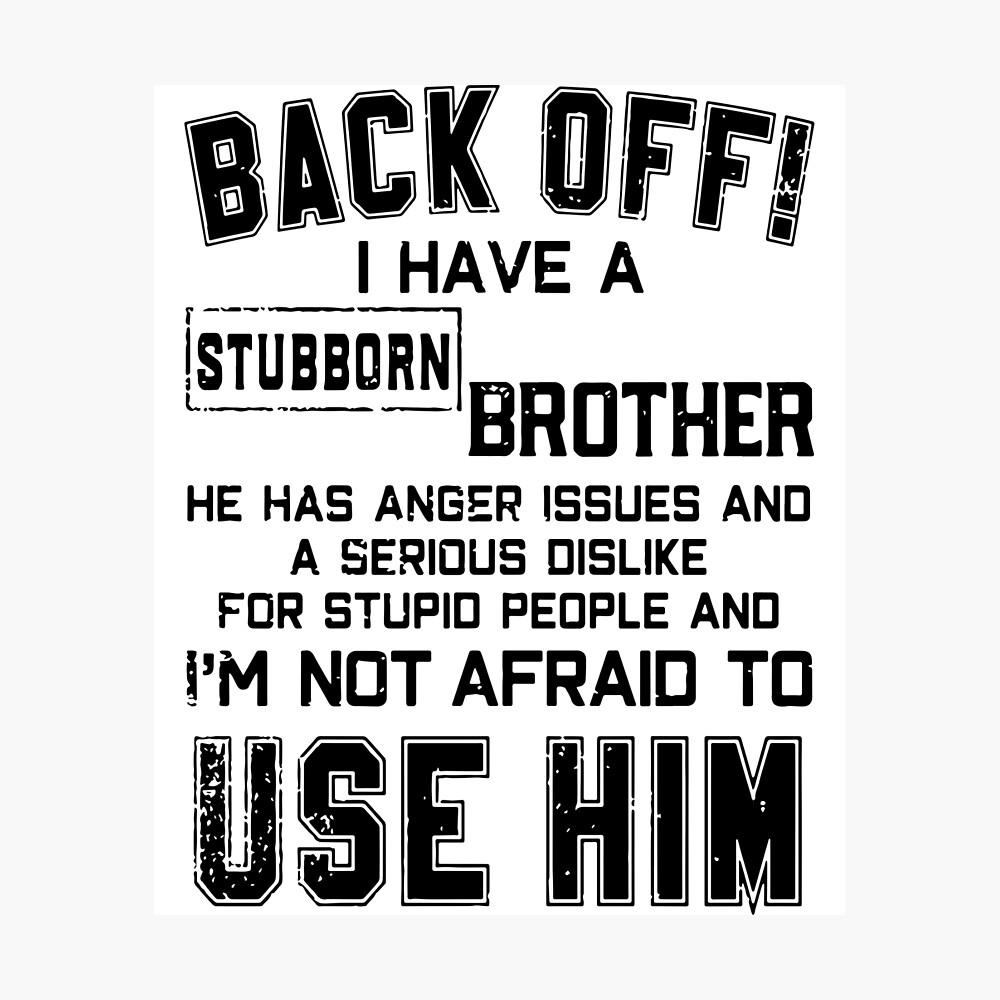 BACK OFF!
I HAVE A
STUBBORN
BROTHER
HE HAS ANGER ISSUES AND A SERIOUS DISLIKE FOR STUPID PEOPLE AND I'M NOT AFRAID TO
USE HIM